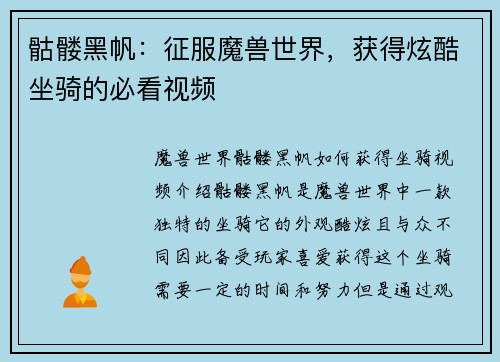 骷髅黑帆：征服魔兽世界，获得炫酷坐骑的必看视频

魔兽世界骷髅黑帆如何获得坐骑视频介绍骷髅黑帆是魔兽世界中一款独特的坐骑它的外观酷炫且与众不同因此备受玩家喜爱获得这个坐骑需要一定的时间和努力但是通过观